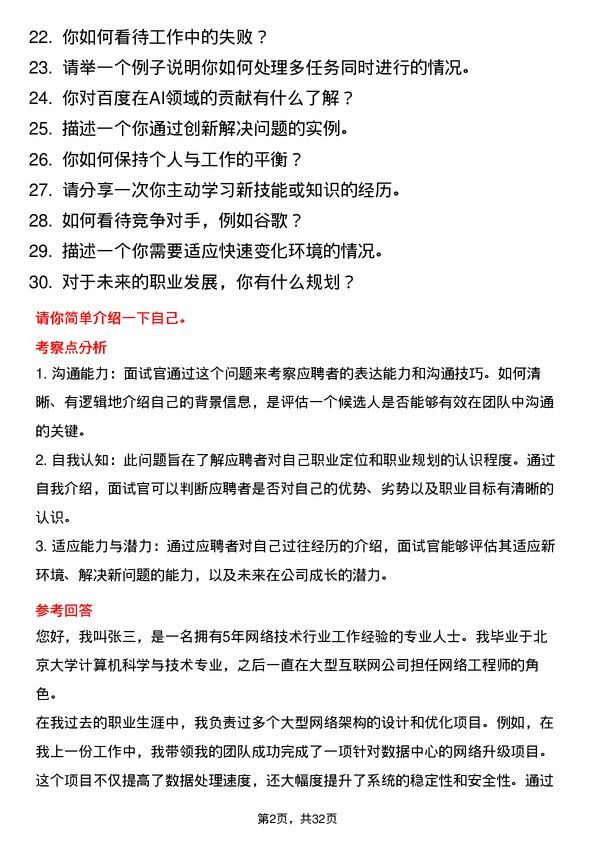 22. 你如何看待工作中的失败？
23. 请举一个例子说明你如何处理多任务同时进行的情况。
24. 你对百度在AI领域的贡献有什么了解？
25. 描述一个你通过创新解决问题的实例。
26. 你如何保持个人与工作的平衡？
27. 请分享一次你主动学习新技能或知识的经历。
28. 如何看待竞争对手，例如谷歌？
29. 描述一个你需要适应快速变化环境的情况。
30. 对于未来的职业发展，你有什么规划？

请你简单介绍一下自己。

考察点分析

1. 沟通能力：面试官通过这个问题来考察应聘者的表达能力和沟通技巧。如何清晰、有逻辑地介绍自己的背景信息，是评估一个候选人是否能够有效在团队中沟通的关键。

2. 自我认知：此问题旨在了解应聘者对自己职业定位和职业规划的认识程度。通过自我介绍，面试官可以判断应聘者是否对自己的优势、劣势以及职业目标有清晰的认识。

3. 适应能力与潜力：通过应聘者对自己过往经历的介绍，面试官能够评估其适应新环境、解决新问题的能力，以及未来在公司成长的潜力。

参考回答

您好，我叫张三，是一名拥有5年网络技术行业工作经验的专业人士。我毕业于北京大学计算机科学与技术专业，之后一直在大型互联网公司担任网络工程师的角色。

在我过去的职业生涯中，我负责过多个大型网络架构的设计和优化项目。例如，在我上一份工作中，我带领我的团队成功完成了一项针对数据中心的网络升级项目。这个项目不仅提高了数据处理速度，还大幅度提升了系统的稳定性和安全性。通过

第2页，共32页